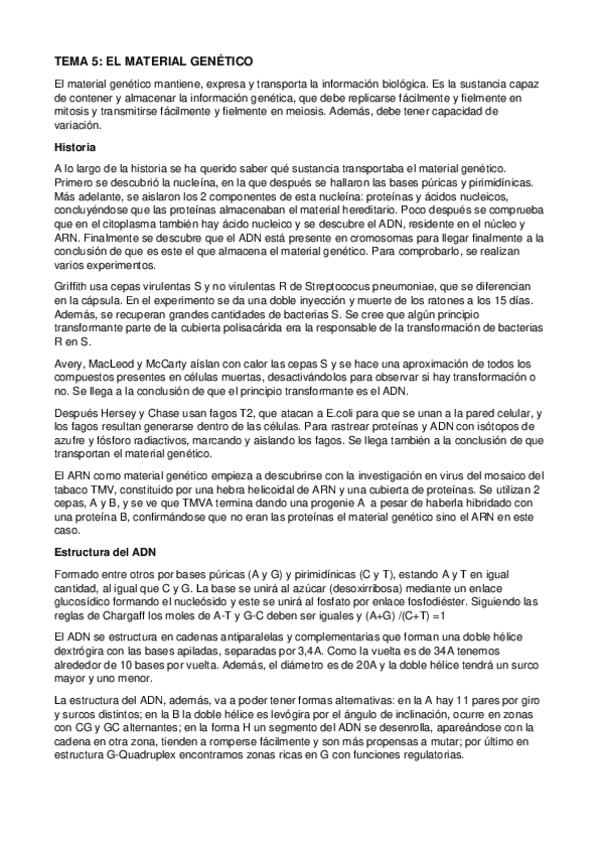 TEMA 5: EL MATERIAL GENÉTICO

El material genético mantiene, expresa y transporta la información biológica. Es la sustancia capaz de contener y almacenar la información genética, que debe replicarse fácilmente y fielmente en mitosis y transmitirse fácilmente y fielmente en meiosis. Además, debe tener capacidad de variación.

Historia

A lo largo de la historia se ha querido saber qué sustancia transportaba el material genético. Primero se descubrió la nucleína, en la que después se hallaron las bases púricas y pirimidínicas. Más adelante, se aislaron los 2 componentes de esta nucleína: proteínas y ácidos nucleicos, concluyéndose que las proteínas almacenaban el material hereditario. Poco después se comprueba que en el citoplasma también hay ácido nucleico y se descubre el ADN, residente en el núcleo y ARN. Finalmente se descubre que el ADN está presente en cromosomas para llegar finalmente a la conclusión de que es este el que almacena el material genético. Para comprobarlo, se realizan varios experimentos.

Griffith usa cepas virulentas S y no virulentas R de Streptococus pneumoniae, que se diferencian en la cápsula. En el experimento se da una doble inyección y muerte de los ratones a los 15 días. Además, se recuperan grandes cantidades de bacterias S. Se cree que algún principio transformante parte de la cubierta polisacárida era la responsable de la transformación de bacterias R en S.

Avery, MacLeod y McCarty aíslan con calor las cepas S y se hace una aproximación de todos los compuestos presentes en células muertas, desactivándolos para observar si hay transformación o no. Se llega a la conclusión de que el principio transformante es el ADN.

Después Hersey y Chase usan fagos T2, que atacan a E.coli para que se unan a la pared celular, y los fagos resultan generarse dentro de las células. Para rastrear proteínas y ADN con isótopos de azufre y fósforo radiactivos, marcando y aislando los fagos. Se llega también a la conclusión de que transportan el material genético.

El ARN como material genético empieza a descubrirse con la investigación en virus del mosaico del tabaco TMV, constituido por una hebra helicoidal de ARN y una cubierta de proteínas. Se utilizan 2 cepas, A y B, y se ve que TMVA termina dando una progenie A a pesar de haberla hibridado con una proteína B, confirmándose que no eran las proteínas el material genético sino el ARN en este caso.

Estructura del ADN

Formado entre otros por bases púricas (A y G) y pirimidínicas (C y T), estando A y T en igual cantidad, al igual que C y G. La base se unirá al azúcar (desoxirribosa) mediante un enlace glucosídico formando el nucleósido y este se unirá al fosfato por enlace fosfodiéster. Siguiendo las reglas de Chargaff los moles de A-T y G-C deben ser iguales y (A+G) /(C+T) =1

El ADN se estructura en cadenas antiparalelas y complementarias que forman una doble hélice dextrógira con las bases apiladas, separadas por 3,4A. Como la vuelta es de 34A tenemos alrededor de 10 bases por vuelta. Además, el diámetro es de 20A y la doble hélice tendrá un surco mayor y uno menor.

La estructura del ADN, además, va a poder tener formas alternativas: en la A hay 11 pares por giro y surcos distintos; en la B la doble hélice es levógira por el ángulo de inclinación, ocurre en zonas con CG y GC alternantes; en la forma H un segmento del ADN se desenrolla, apareándose con la cadena en otra zona, tienden a romperse fácilmente y son más propensas a mutar; por último en estructura G-Quadruplex encontramos zonas ricas en G con funciones regulatorias.